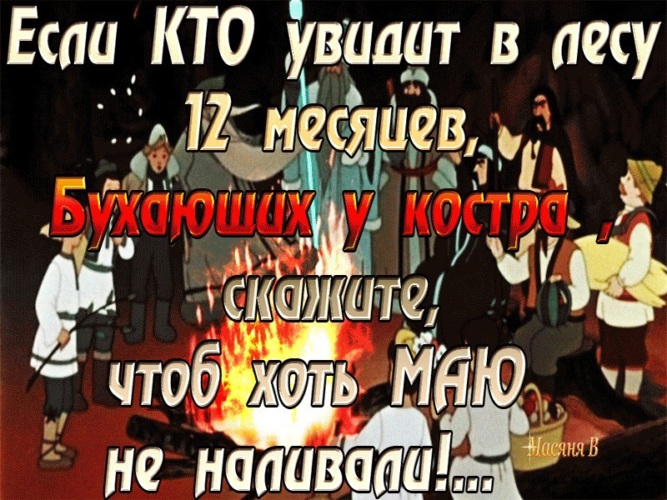 Если КТО увидит в лесу
12 месяцев,
Бухающих у костра ,
скажите,
чтоб хоть МАЮ
не наливали!...

Масяня В